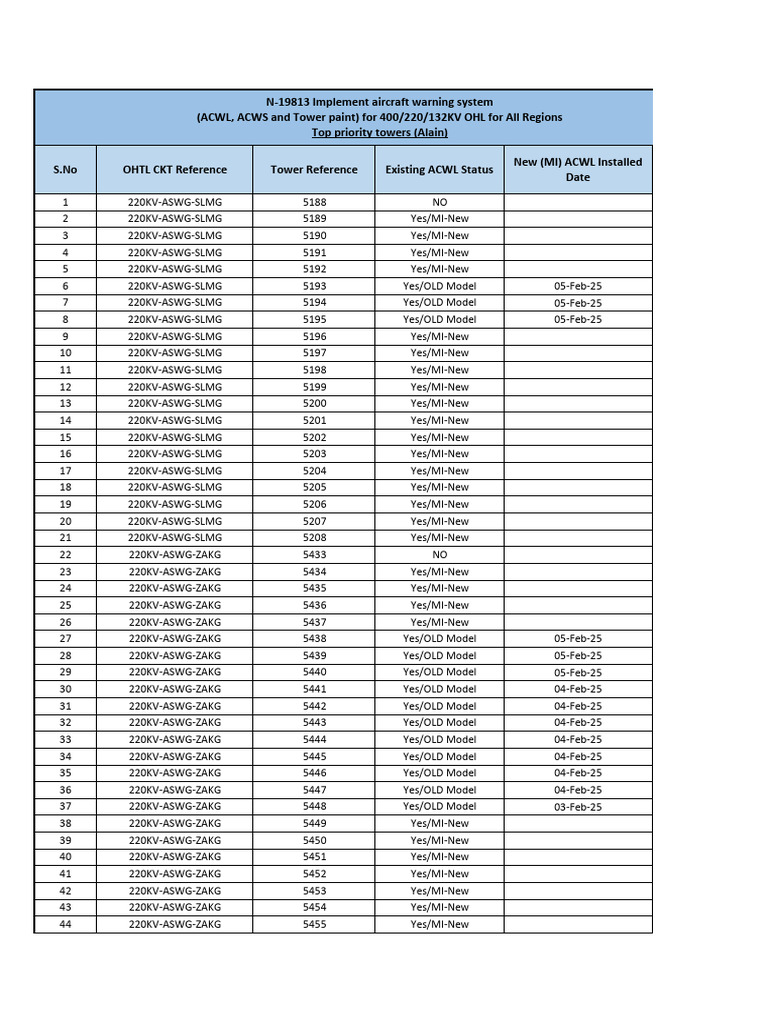 N-19813 Implement aircraft warning system
(ACWL, ACWS and Tower paint) for 400/220/132KV OHL for All Regions
Top priority towers (Alain)

| S.No | OHTL CKT Reference | Tower Reference | Existing ACWL Status | New (MI) ACWL Installed Date |
|---|---|---|---|---|
| 1 | 220KV-ASWG-SLMG | 5188 | NO | |
| 2 | 220KV-ASWG-SLMG | 5189 | Yes/MI-New | |
| 3 | 220KV-ASWG-SLMG | 5190 | Yes/MI-New | |
| 4 | 220KV-ASWG-SLMG | 5191 | Yes/MI-New | |
| 5 | 220KV-ASWG-SLMG | 5192 | Yes/MI-New | |
| 6 | 220KV-ASWG-SLMG | 5193 | Yes/OLD Model | 05-Feb-25 |
| 7 | 220KV-ASWG-SLMG | 5194 | Yes/OLD Model | 05-Feb-25 |
| 8 | 220KV-ASWG-SLMG | 5195 | Yes/OLD Model | 05-Feb-25 |
| 9 | 220KV-ASWG-SLMG | 5196 | Yes/MI-New | |
| 10 | 220KV-ASWG-SLMG | 5197 | Yes/MI-New | |
| 11 | 220KV-ASWG-SLMG | 5198 | Yes/MI-New | |
| 12 | 220KV-ASWG-SLMG | 5199 | Yes/MI-New | |
| 13 | 220KV-ASWG-SLMG | 5200 | Yes/MI-New | |
| 14 | 220KV-ASWG-SLMG | 5201 | Yes/MI-New | |
| 15 | 220KV-ASWG-SLMG | 5202 | Yes/MI-New | |
| 16 | 220KV-ASWG-SLMG | 5203 | Yes/MI-New | |
| 17 | 220KV-ASWG-SLMG | 5204 | Yes/MI-New | |
| 18 | 220KV-ASWG-SLMG | 5205 | Yes/MI-New | |
| 19 | 220KV-ASWG-SLMG | 5206 | Yes/MI-New | |
| 20 | 220KV-ASWG-SLMG | 5207 | Yes/MI-New | |
| 21 | 220KV-ASWG-SLMG | 5208 | Yes/MI-New | |
| 22 | 220KV-ASWG-ZAKG | 5433 | NO | |
| 23 | 220KV-ASWG-ZAKG | 5434 | Yes/MI-New | |
| 24 | 220KV-ASWG-ZAKG | 5435 | Yes/MI-New | |
| 25 | 220KV-ASWG-ZAKG | 5436 | Yes/MI-New | |
| 26 | 220KV-ASWG-ZAKG | 5437 | Yes/MI-New | |
| 27 | 220KV-ASWG-ZAKG | 5438 | Yes/OLD Model | 05-Feb-25 |
| 28 | 220KV-ASWG-ZAKG | 5439 | Yes/OLD Model | 05-Feb-25 |
| 29 | 220KV-ASWG-ZAKG | 5440 | Yes/OLD Model | 05-Feb-25 |
| 30 | 220KV-ASWG-ZAKG | 5441 | Yes/OLD Model | 04-Feb-25 |
| 31 | 220KV-ASWG-ZAKG | 5442 | Yes/OLD Model | 04-Feb-25 |
| 32 | 220KV-ASWG-ZAKG | 5443 | Yes/OLD Model | 04-Feb-25 |
| 33 | 220KV-ASWG-ZAKG | 5444 | Yes/OLD Model | 04-Feb-25 |
| 34 | 220KV-ASWG-ZAKG | 5445 | Yes/OLD Model | 04-Feb-25 |
| 35 | 220KV-ASWG-ZAKG | 5446 | Yes/OLD Model | 04-Feb-25 |
| 36 | 220KV-ASWG-ZAKG | 5447 | Yes/OLD Model | 04-Feb-25 |
| 37 | 220KV-ASWG-ZAKG | 5448 | Yes/OLD Model | 03-Feb-25 |
| 38 | 220KV-ASWG-ZAKG | 5449 | Yes/MI-New | |
| 39 | 220KV-ASWG-ZAKG | 5450 | Yes/MI-New | |
| 40 | 220KV-ASWG-ZAKG | 5451 | Yes/MI-New | |
| 41 | 220KV-ASWG-ZAKG | 5452 | Yes/MI-New | |
| 42 | 220KV-ASWG-ZAKG | 5453 | Yes/MI-New | |
| 43 | 220KV-ASWG-ZAKG | 5454 | Yes/MI-New | |
| 44 | 220KV-ASWG-ZAKG | 5455 | Yes/MI-New | |